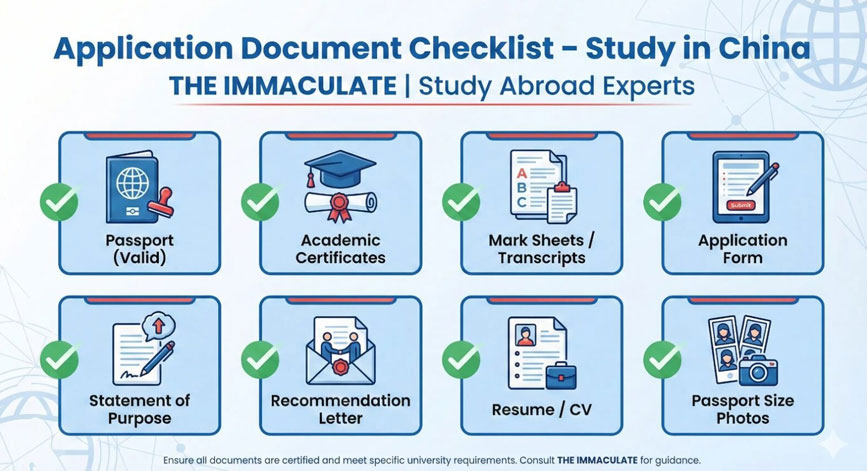 Application Document Checklist – Study in China

THE IMMACULATE | Study Abroad Experts

Passport (Valid)

Academic Certificates

A
B
C

Mark Sheets / Transcripts

Submit

Application Form

Statement of Purpose

Recommendation Letter

Resume / CV

Passport Size Photos

Ensure all documents are certified and meet specific university requirements. Consult THE IMMACULATE for guidance.